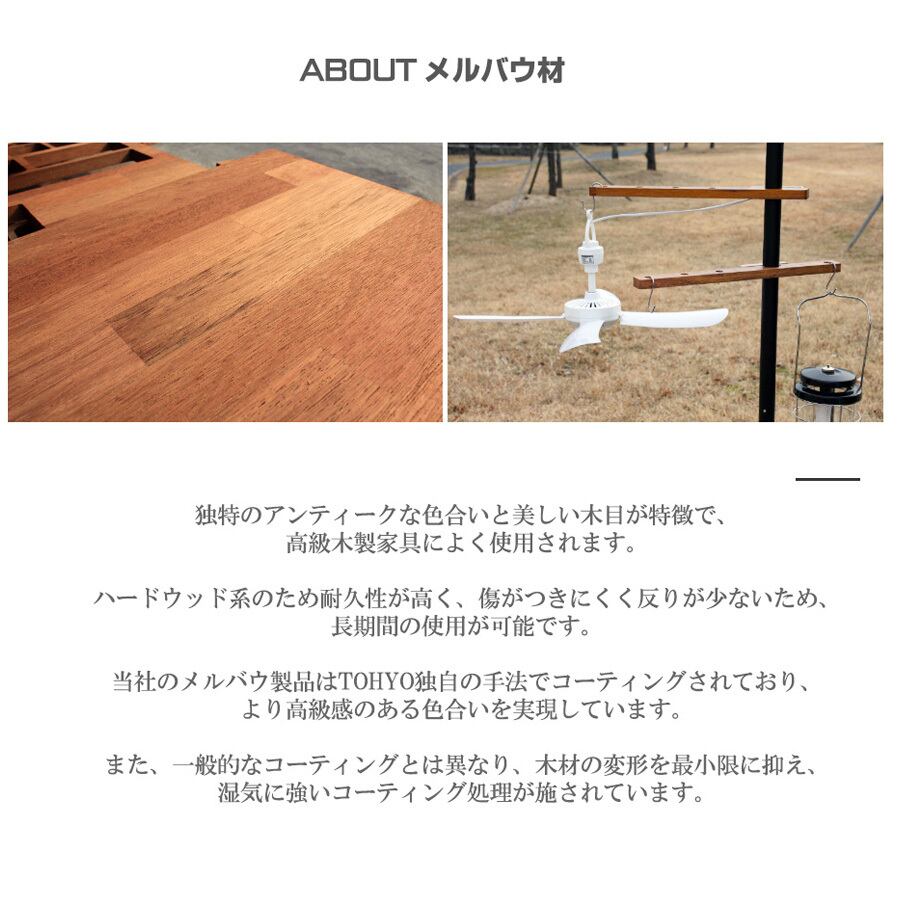 ABOUT メルバウ材

独特のアンティークな色合いと美しい木目が特徴で、高級木製家具によく使用されます。

ハードウッド系のため耐久性が高く、傷がつきにくく反りが少ないため、長期間の使用が可能です。

当社のメルバウ製品はTOHYO独自の手法でコーティングされており、より高級感のある色合いを実現しています。

また、一般的なコーティングとは異なり、木材の変形を最小限に抑え、湿気に強いコーティング処理が施されています。